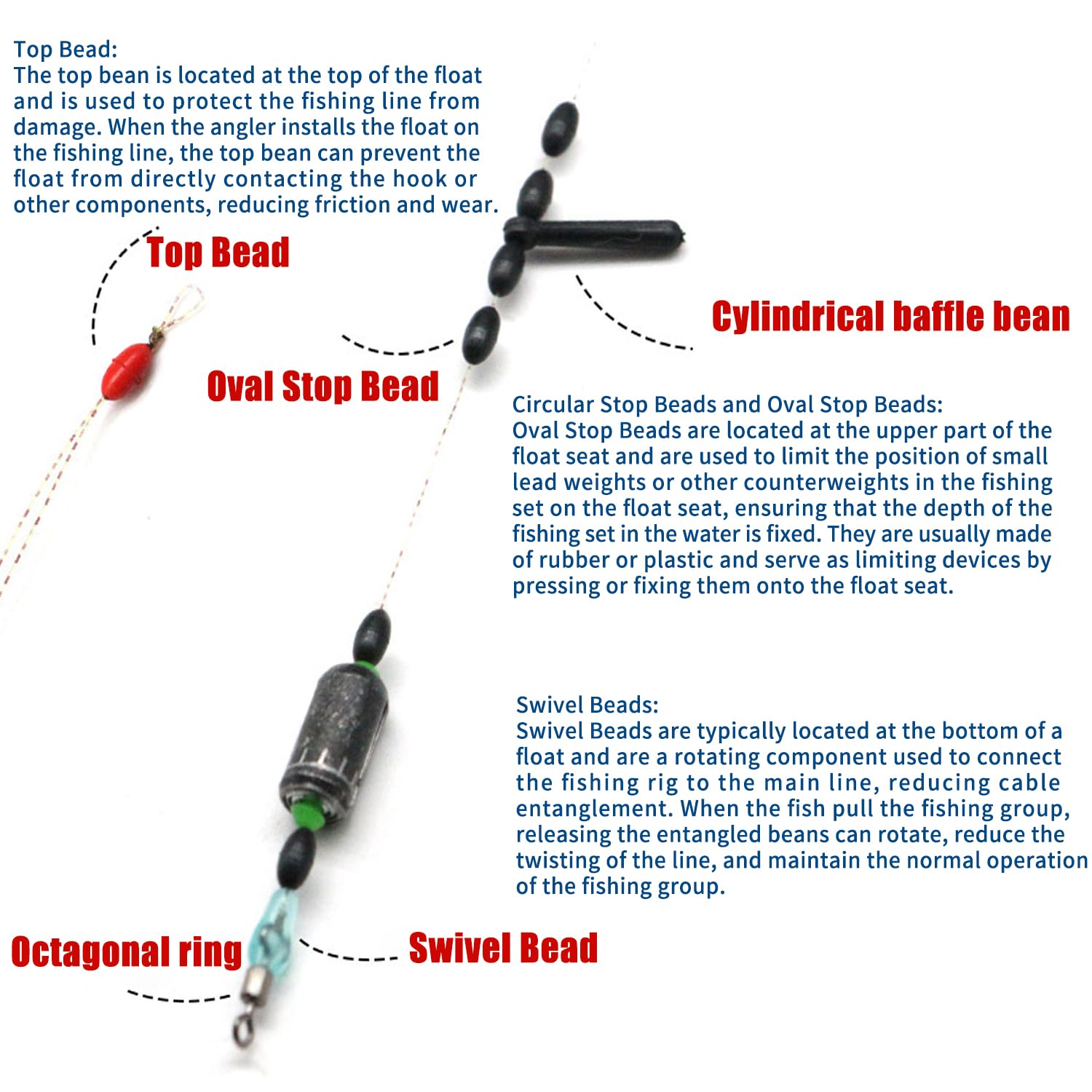 Top Bead:
The top bean is located at the top of the float and is used to protect the fishing line from damage. When the angler installs the float on the fishing line, the top bean can prevent the float from directly contacting the hook or other components, reducing friction and wear.

Top Bead

Cylindrical baffle bean

Oval Stop Bead

Circular Stop Beads and Oval Stop Beads:
Oval Stop Beads are located at the upper part of the float seat and are used to limit the position of small lead weights or other counterweights in the fishing set on the float seat, ensuring that the depth of the fishing set in the water is fixed. They are usually made of rubber or plastic and serve as limiting devices by pressing or fixing them onto the float seat.

Swivel Beads:
Swivel Beads are typically located at the bottom of a float and are a rotating component used to connect the fishing rig to the main line, reducing cable entanglement. When the fish pull the fishing group, releasing the entangled beans can rotate, reduce the twisting of the line, and maintain the normal operation of the fishing group.

Octagonal ring

Swivel Bead